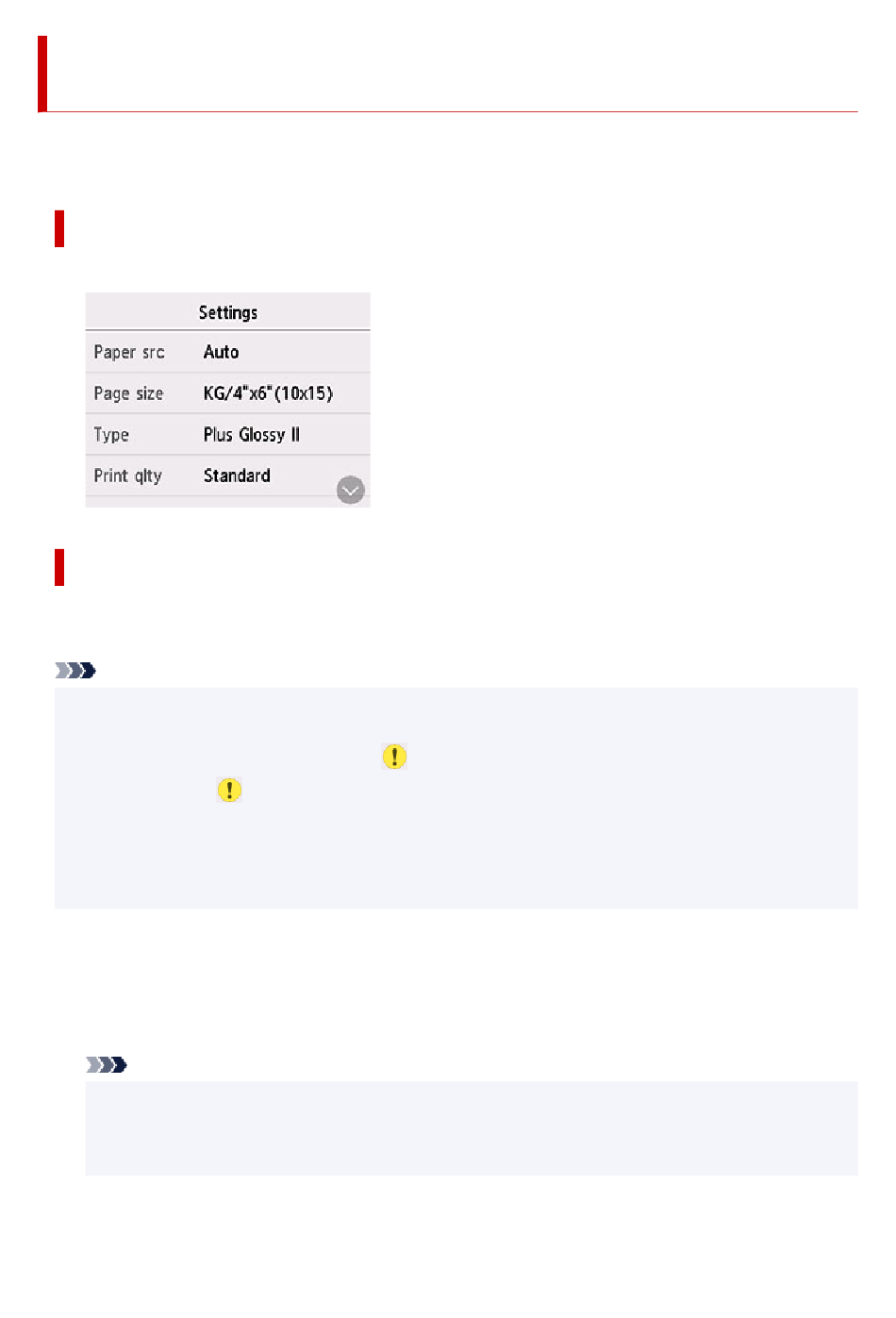 Settings

Paper src Auto

Page size KG/4"x6"(10x15)

Type Plus Glossy II

Print qlty Standard